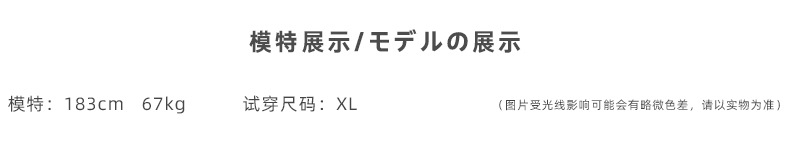 模特展示/モデルの展示

模特：183cm 67kg 试穿尺码：XL （图片受光线影响可能会有略微色差，请以实物为准）